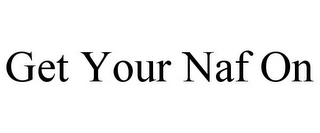 Get Your Naf On